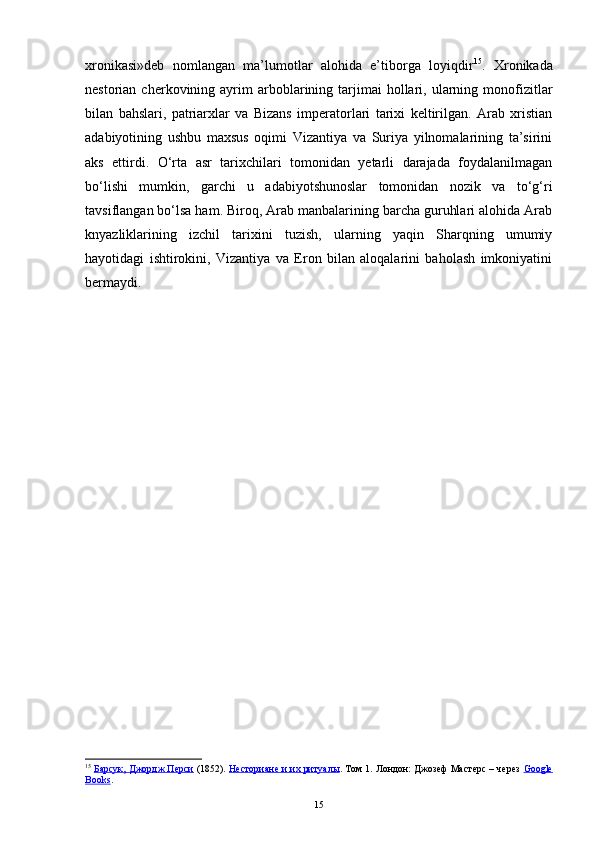 xronikasi»deb nomlangan ma'lumotlar alohida e'tiborga loyiqdir$^{15}$. Xronikada nestorian cherkovining ayrim arboblarining tarjimai hollari, ularning monofizitlar bilan bahslari, patriarxlar va Bizans imperatorlari tarixi keltirilgan. Arab xristian adabiyotining ushbu maxsus oqimi Vizantiya va Suriya yilnomalarining ta'sirini aks ettirdi. O'rta asr tarixchilari tomonidan yetarli darajada foydalanilmagan bo'lishi mumkin, garchi u adabiyotshunoslar tomonidan nozik va to'g'ri tavsiflangan bo'lsa ham. Biroq, Arab manbalarining barcha guruhlari alohida Arab knyazliklarining izchil tarixini tuzish, ularning yaqin Sharqning umumiy hayotidagi ishtirokini, Vizantiya va Eron bilan aloqalarini baholash imkoniyatini bermaydi.

$^{15}$ Барсук, Джордж Перси (1852). Несториане и их ритуалы. Том 1. Лондон: Джозеф Мастерс – через Google Books.

15

Docx.uz